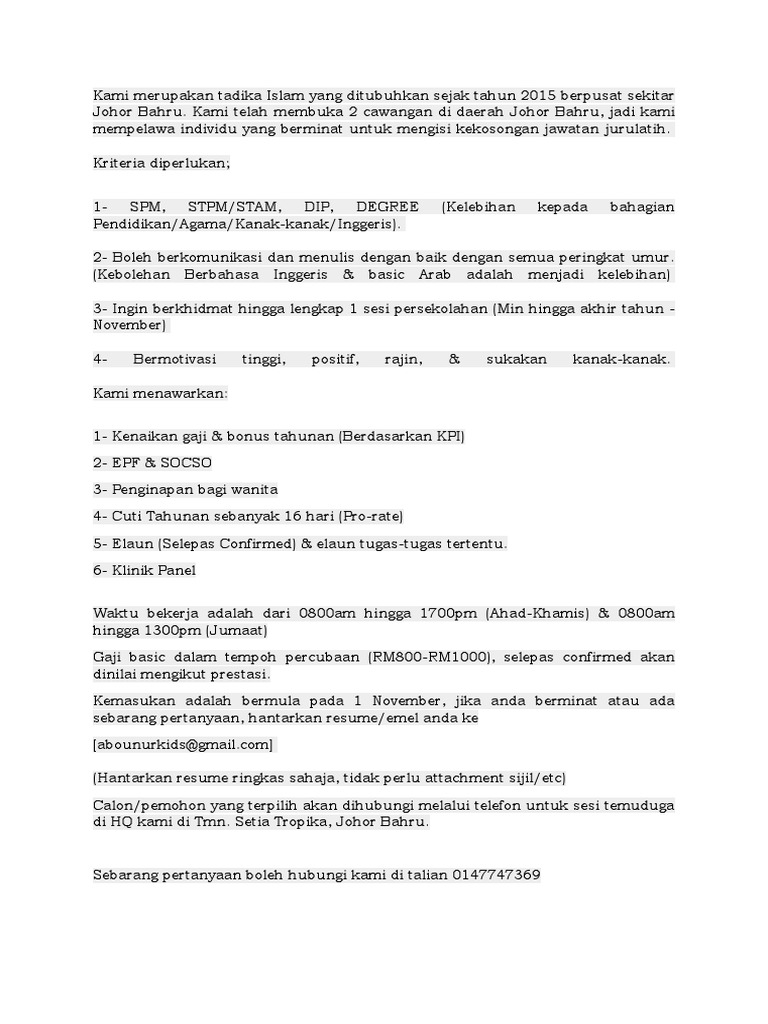 Kami merupakan tadika Islam yang ditubuhkan sejak tahun 2015 berpusat sekitar Johor Bahru. Kami telah membuka 2 cawangan di daerah Johor Bahru, jadi kami mempelawa individu yang berminat untuk mengisi kekosongan jawatan jurulatih.

Kriteria diperlukan;

1- SPM, STPM/STAM, DIP, DEGREE (Kelebihan kepada bahagian Pendidikan/Agama/Kanak-kanak/Inggeris).

2- Boleh berkomunikasi dan menulis dengan baik dengan semua peringkat umur. (Kebolehan Berbahasa Inggeris & basic Arab adalah menjadi kelebihan)

3- Ingin berkhidmat hingga lengkap 1 sesi persekolahan (Min hingga akhir tahun - November)

4- Bermotivasi tinggi, positif, rajin, & sukakan kanak-kanak.

Kami menawarkan:

1- Kenaikan gaji & bonus tahunan (Berdasarkan KPI)

2- EPF & SOCSO

3- Penginapan bagi wanita

4- Cuti Tahunan sebanyak 16 hari (Pro-rate)

5- Elaun (Selepas Confirmed) & elaun tugas-tugas tertentu.

6- Klinik Panel

Waktu bekerja adalah dari 0800am hingga 1700pm (Ahad-Khamis) & 0800am hingga 1300pm (Jumaat)

Gaji basic dalam tempoh percubaan (RM800-RM1000), selepas confirmed akan dinilai mengikut prestasi.

Kemasukan adalah bermula pada 1 November, jika anda berminat atau ada sebarang pertanyaan, hantarkan resume/emel anda ke

[abounurkids@gmail.com]

(Hantarkan resume ringkas sahaja, tidak perlu attachment sijil/etc)

Calon/pemohon yang terpilih akan dihubungi melalui telefon untuk sesi temuduga di HQ kami di Tmn. Setia Tropika, Johor Bahru.

Sebarang pertanyaan boleh hubungi kami di talian 0147747369